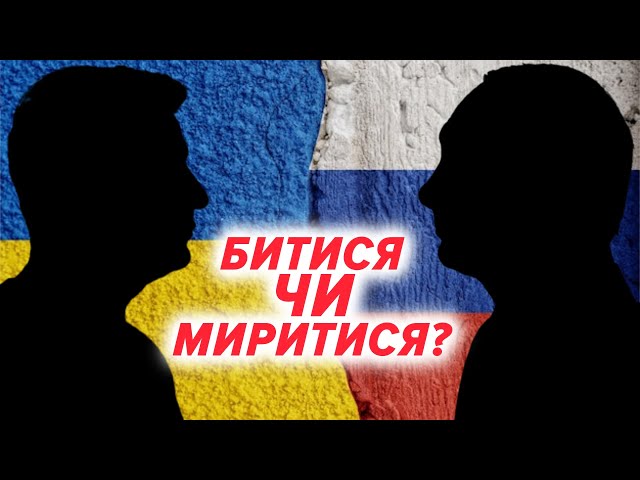 БИТИСЯ
ЧИ
МИРИТИСЯ?